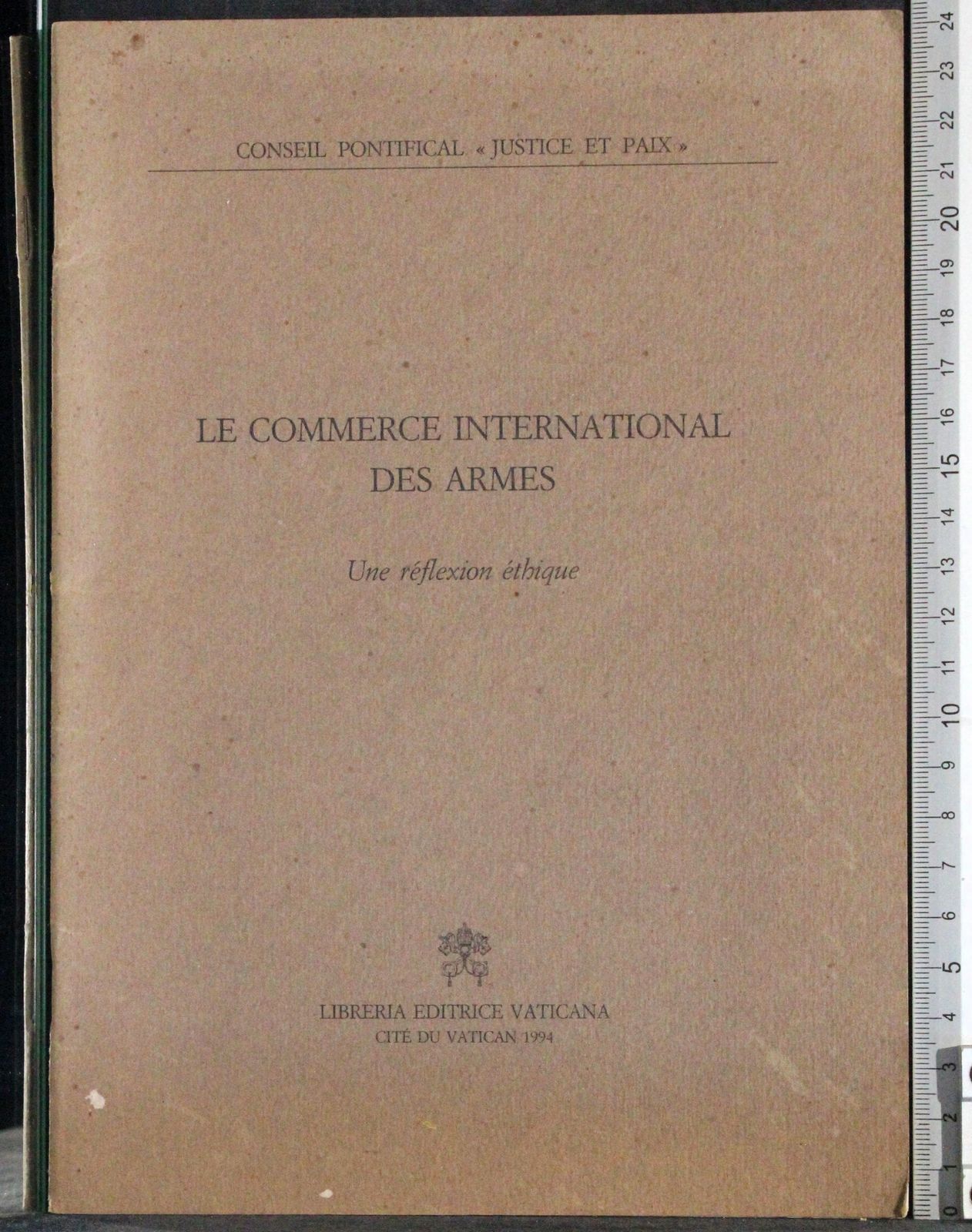 CONSEIL PONTIFICAL « JUSTICE ET PAIX »

LE COMMERCE INTERNATIONAL DES ARMES

Une réflexion éthique

LIBRERIA EDITRICE VATICANA
CITÉ DU VATICAN 1994

24 23 22 21 20 19 18 17 16 15 14 13 12 11 10 9 8 7 6 5 4 3 2 1 0